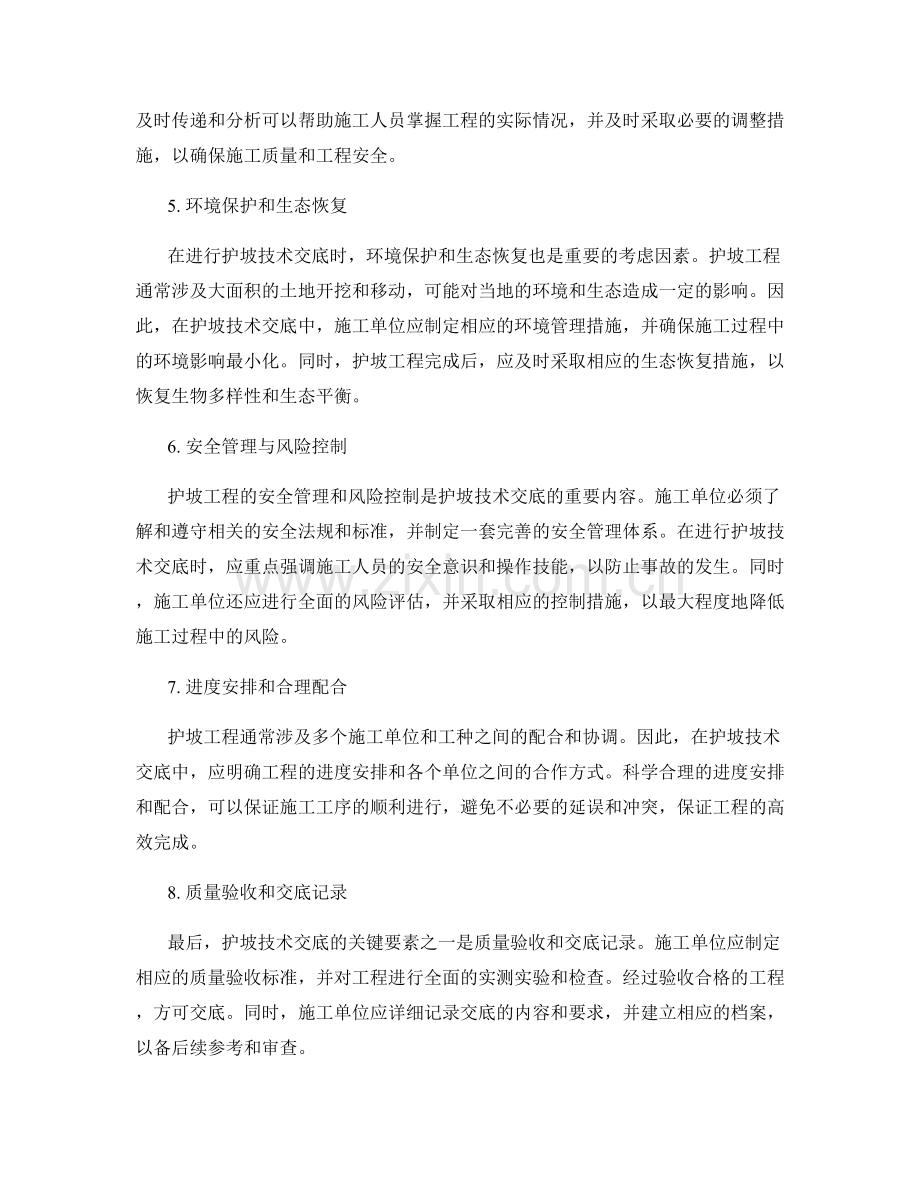 及时传递和分析可以帮助施工人员掌握工程的实际情况，并及时采取必要的调整措施，以确保施工质量和工程安全。

5.环境保护和生态恢复

在进行护坡技术交底时，环境保护和生态恢复也是重要的考虑因素。护坡工程通常涉及大面积的土地开挖和移动，可能对当地的环境和生态造成一定的影响。因此，在护坡技术交底中，施工单位应制定相应的环境管理措施，并确保施工过程中的环境影响最小化。同时，护坡工程完成后，应及时采取相应的生态恢复措施，以恢复生物多样性和生态平衡。

6.安全管理与风险控制

护坡工程的安全管理和风险控制是护坡技术交底的重要内容。施工单位必须了解和遵守相关的安全法规和标准，并制定一套完善的安全管理体系。在进行护坡技术交底时，应重点强调施工人员的安全意识和操作技能，以防止事故的发生。同时，施工单位还应进行全面的风险评估，并采取相应的控制措施，以最大程度地降低施工过程中的风险。

7.进度安排和合理配合

护坡工程通常涉及多个施工单位和工种之间的配合和协调。因此，在护坡技术交底中，应明确工程的进度安排和各个单位之间的合作方式。科学合理的进度安排和配合，可以保证施工工序的顺利进行，避免不必要的延误和冲突，保证工程的高效完成。

8.质量验收和交底记录

最后，护坡技术交底的关键要素之一是质量验收和交底记录。施工单位应制定相应的质量验收标准，并对工程进行全面的实测实验和检查。经过验收合格的工程，方可交底。同时，施工单位应详细记录交底的内容和要求，并建立相应的档案，以备后续参考和审查。

www.zixin.com.cn